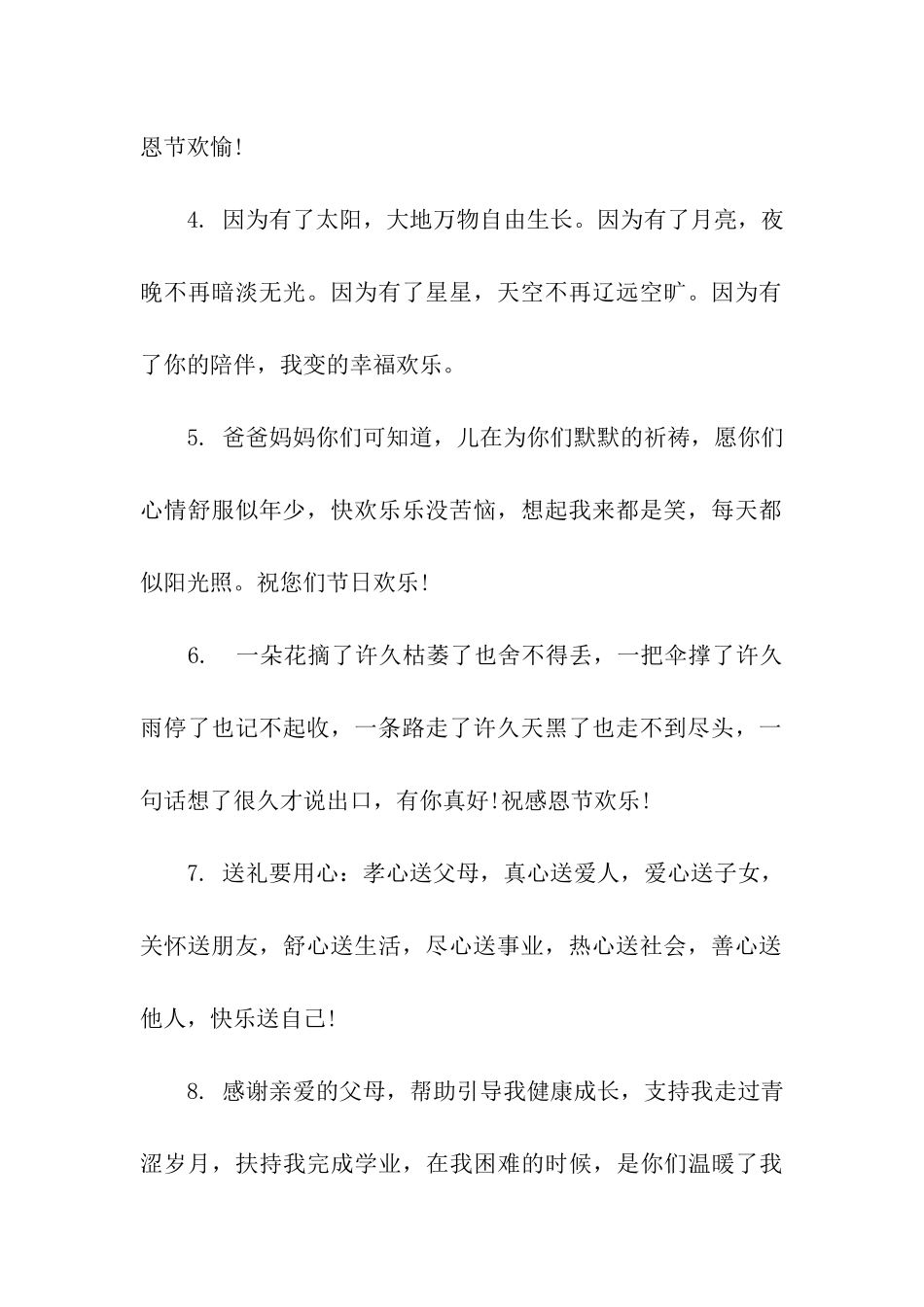 恩节欢愉!

4. 因为有了太阳，大地万物自由生长。因为有了月亮，夜晚不再暗淡无光。因为有了星星，天空不再辽远空旷。因为有了你的陪伴，我变的幸福欢乐。

5. 爸爸妈妈你们可知道，儿在为你们默默的祈祷，愿你们心情舒服似年少，快欢乐乐没苦恼，想起我来都是笑，每天都似阳光照。祝您们节日欢乐!

6. 一朵花摘了许久枯萎了也舍不得丢，一把伞撑了许久雨停了也记不起收，一条路走了许久天黑了也走不到尽头，一句话想了很久才说出口，有你真好!祝感恩节欢乐!

7. 送礼要用心：孝心送父母，真心送爱人，爱心送子女，关怀送朋友，舒心送生活，尽心送事业，热心送社会，善心送他人，快乐送自己!

8. 感谢亲爱的父母，帮助引导我健康成长，支持我走过青涩岁月，扶持我完成学业，在我困难的时候，是你们温暖了我